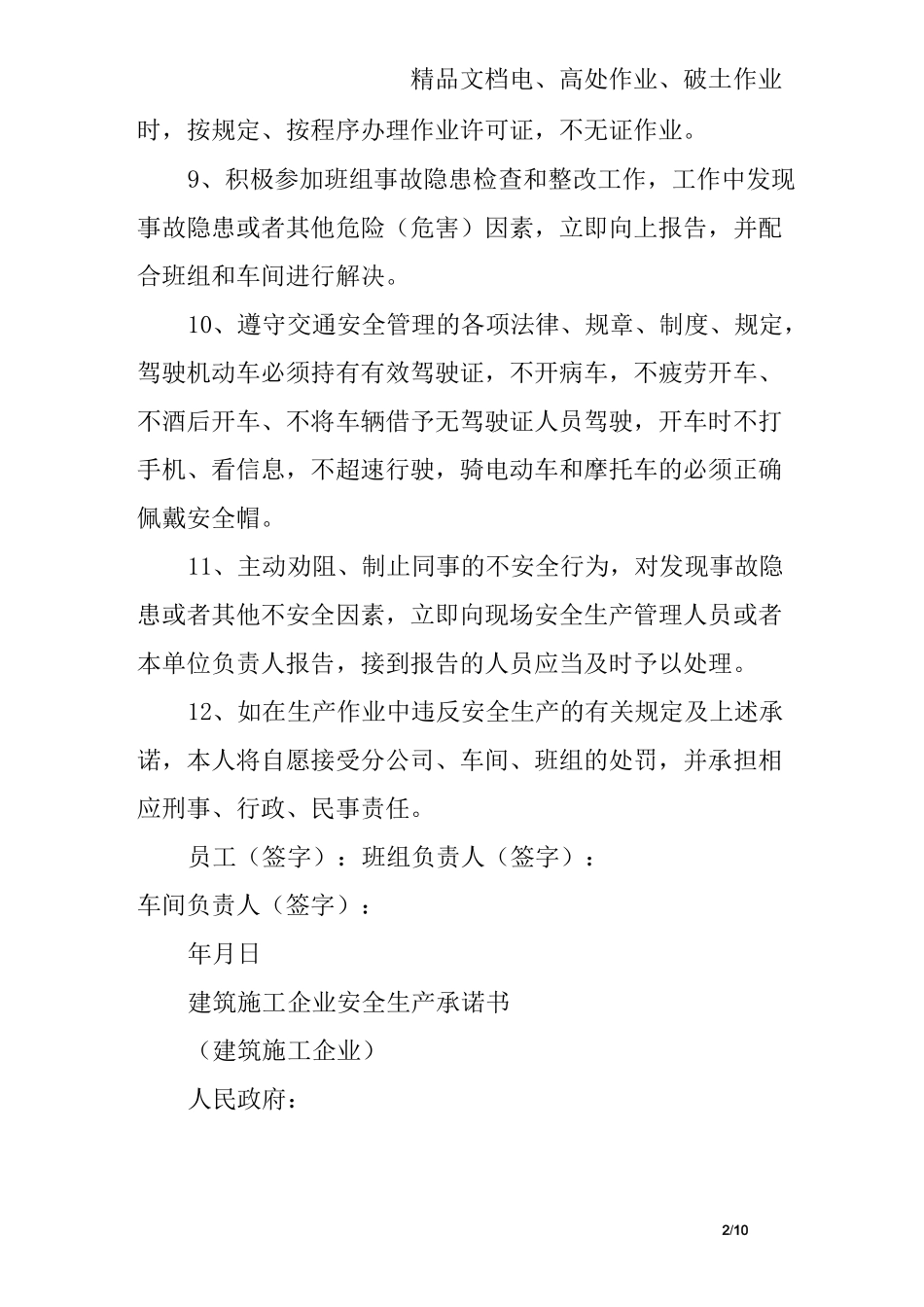 精品文档电、高处作业、破土作业时，按规定、按程序办理作业许可证，不无证作业。

9、积极参加班组事故隐患检查和整改工作，工作中发现事故隐患或者其他危险（危害）因素，立即向上报告，并配合班组和车间进行解决。

10、遵守交通安全管理的各项法律、规章、制度、规定，驾驶机动车必须持有有效驾驶证，不开病车，不疲劳开车、不酒后开车、不将车辆借予无驾驶证人员驾驶，开车时不打手机、看信息，不超速行驶，骑电动车和摩托车的必须正确佩戴安全帽。

11、主动劝阻、制止同事的不安全行为，对发现事故隐患或者其他不安全因素，立即向现场安全生产管理人员或者本单位负责人报告，接到报告的人员应当及时予以处理。

12、如在生产作业中违反安全生产的有关规定及上述承诺，本人将自愿接受分公司、车间、班组的处罚，并承担相应刑事、行政、民事责任。

员工（签字）：班组负责人（签字）：

车间负责人（签字）：

年月日

建筑施工企业安全生产承诺书

（建筑施工企业）

人民政府：

2/10